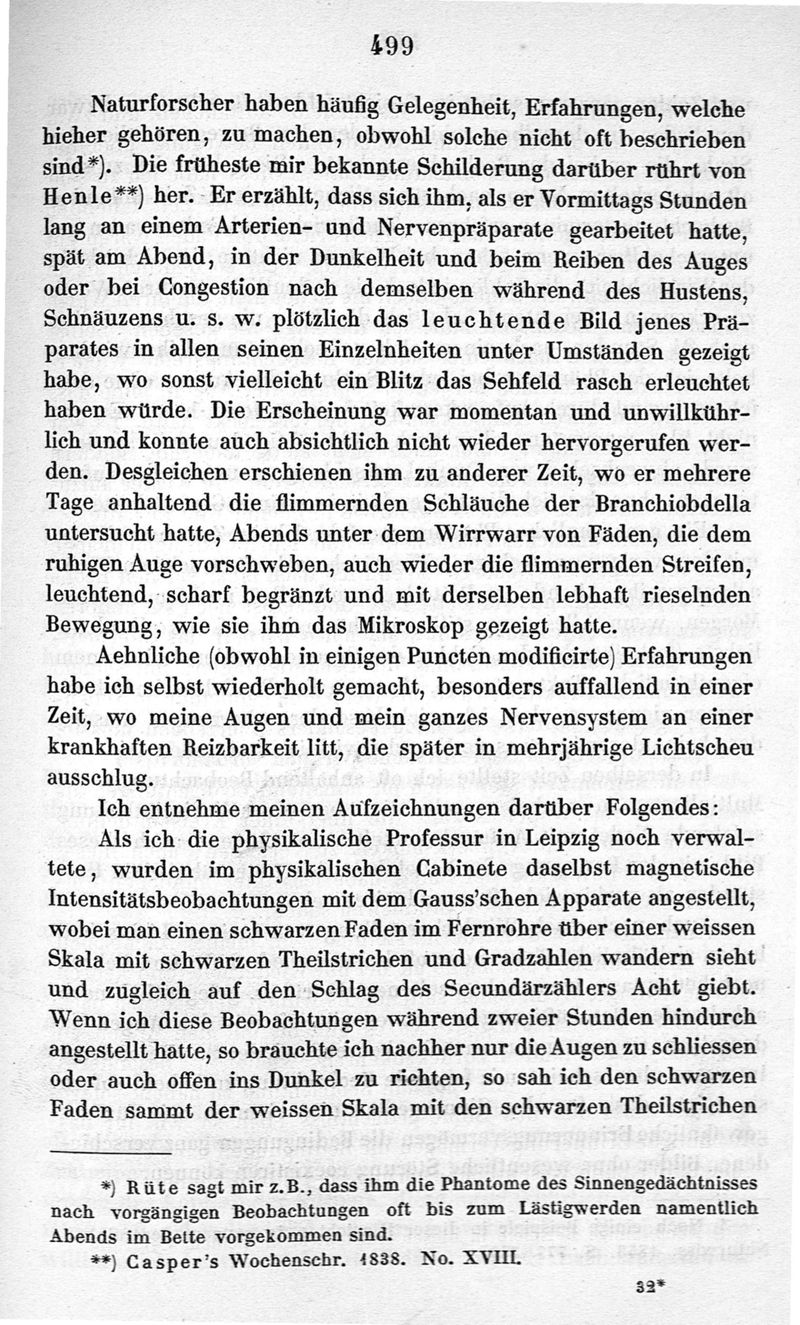 499

Naturforscher haben häufig Gelegenheit, Erfahrungen, welche hieher gehören, zu machen, obwohl solche nicht oft beschrieben sind*). Die früheste mir bekannte Schilderung darüber rührt von Henle**) her. Er erzählt, dass sich ihm, als er Vormittags Stunden lang an einem Arterien- und Nervenpräparate gearbeitet hatte, spät am Abend, in der Dunkelheit und beim Reiben des Auges oder bei Congestion nach demselben während des Hustens, Schnäuzens u. s. w. plötzlich das leuchtende Bild jenes Präparates in allen seinen Einzelnheiten unter Umständen gezeigt habe, wo sonst vielleicht ein Blitz das Sehfeld rasch erleuchtet haben würde. Die Erscheinung war momentan und unwillkührlich und konnte auch absichtlich nicht wieder hervorgerufen werden. Desgleichen erschienen ihm zu anderer Zeit, wo er mehrere Tage anhaltend die flimmernden Schläuche der Branchiobdella untersucht hatte, Abends unter dem Wirrwarr von Fäden, die dem ruhigen Auge vorschweben, auch wieder die flimmernden Streifen, leuchtend, scharf begränzt und mit derselben lebhaft rieselnden Bewegung, wie sie ihm das Mikroskop gezeigt hatte.

Aehnliche (obwohl in einigen Puncten modificirte) Erfahrungen habe ich selbst wiederholt gemacht, besonders auffallend in einer Zeit, wo meine Augen und mein ganzes Nervensystem an einer krankhaften Reizbarkeit litt, die später in mehrjährige Lichtscheu ausschlug.

Ich entnehme meinen Aufzeichnungen darüber Folgendes:

Als ich die physikalische Professur in Leipzig noch verwaltete, wurden im physikalischen Cabinete daselbst magnetische Intensitätsbeobachtungen mit dem Gauss'schen Apparate angestellt, wobei man einen schwarzen Faden im Fernrohre über einer weissen Skala mit schwarzen Theilstrichen und Gradzahlen wandern sieht und zugleich auf den Schlag des Secundärzählers Acht giebt. Wenn ich diese Beobachtungen während zweier Stunden hindurch angestellt hatte, so brauchte ich nachher nur die Augen zu schliessen oder auch offen ins Dunkel zu richten, so sah ich den schwarzen Faden sammt der weissen Skala mit den schwarzen Theilstrichen

*) Rüte sagt mir z.B., dass ihm die Phantome des Sinnengedächtnisses nach vorgängigen Beobachtungen oft bis zum Lästigwerden namentlich Abends im Bette vorgekommen sind.

**) Casper's Wochenschr. 1838. No. XVIII.

32*